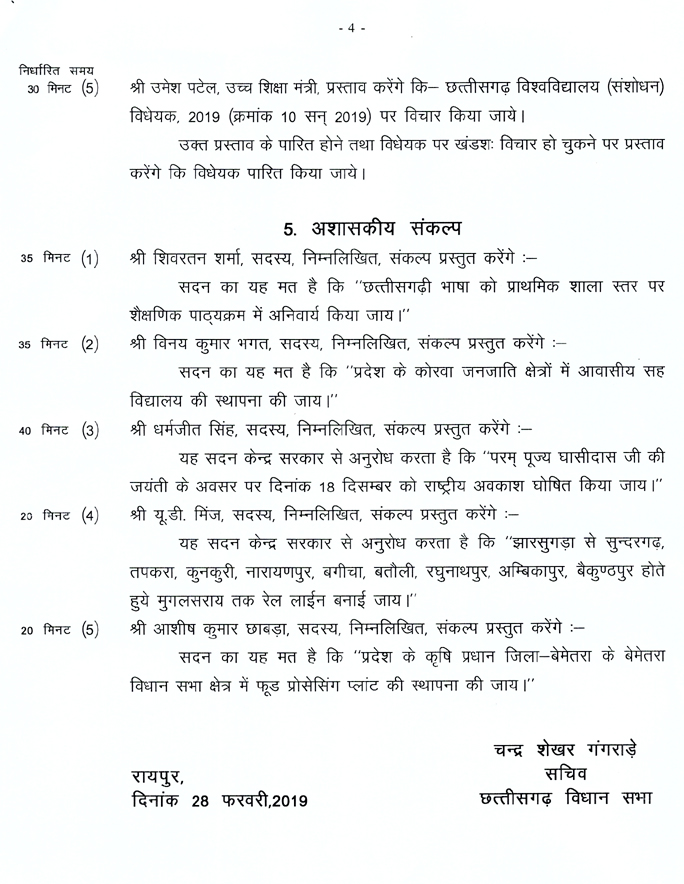 - 4 -

निर्धारित समय
30 मिनट (5) श्री उमेश पटेल, उच्च शिक्षा मंत्री, प्रस्ताव करेंगे कि– छत्तीसगढ़ विश्वविद्यालय (संशोधन) विधेयक, 2019 (क्रमांक 10 सन् 2019) पर विचार किया जाये।

उक्त प्रस्ताव के पारित होने तथा विधेयक पर खंडशः विचार हो चुकने पर प्रस्ताव करेंगे कि विधेयक पारित किया जाये।

5. अशासकीय संकल्प

35 मिनट (1) श्री शिवरतन शर्मा, सदस्य, निम्नलिखित, संकल्प प्रस्तुत करेंगे :–

सदन का यह मत है कि "छत्तीसगढ़ी भाषा को प्राथमिक शाला स्तर पर शैक्षणिक पाठ्यक्रम में अनिवार्य किया जाय।"

35 मिनट (2) श्री विनय कुमार भगत, सदस्य, निम्नलिखित, संकल्प प्रस्तुत करेंगे :–

सदन का यह मत है कि "प्रदेश के कोरवा जनजाति क्षेत्रों में आवासीय सह विद्यालय की स्थापना की जाय।"

40 मिनट (3) श्री धर्मजीत सिंह, सदस्य, निम्नलिखित, संकल्प प्रस्तुत करेंगे :–

यह सदन केन्द्र सरकार से अनुरोध करता है कि "परम् पूज्य घासीदास जी की जयंती के अवसर पर दिनांक 18 दिसम्बर को राष्ट्रीय अवकाश घोषित किया जाय।"

20 मिनट (4) श्री यू.डी. मिंज, सदस्य, निम्नलिखित, संकल्प प्रस्तुत करेंगे :–

यह सदन केन्द्र सरकार से अनुरोध करता है कि "झारसुगड़ा से सुन्दरगढ़, तपकरा, कुनकुरी, नारायणपुर, बगीचा, बतौली, रघुनाथपुर, अम्बिकापुर, बैकुण्ठपुर होते हुये मुगलसराय तक रेल लाईन बनाई जाय।"

20 मिनट (5) श्री आशीष कुमार छाबड़ा, सदस्य, निम्नलिखित, संकल्प प्रस्तुत करेंगे :–

सदन का यह मत है कि "प्रदेश के कृषि प्रधान जिला–बेमेतरा के बेमेतरा विधान सभा क्षेत्र में फूड प्रोसेसिंग प्लांट की स्थापना की जाय।"

रायपुर,
दिनांक 28 फरवरी,2019

चन्द्र शेखर गंगराड़े
सचिव
छत्तीसगढ़ विधान सभा